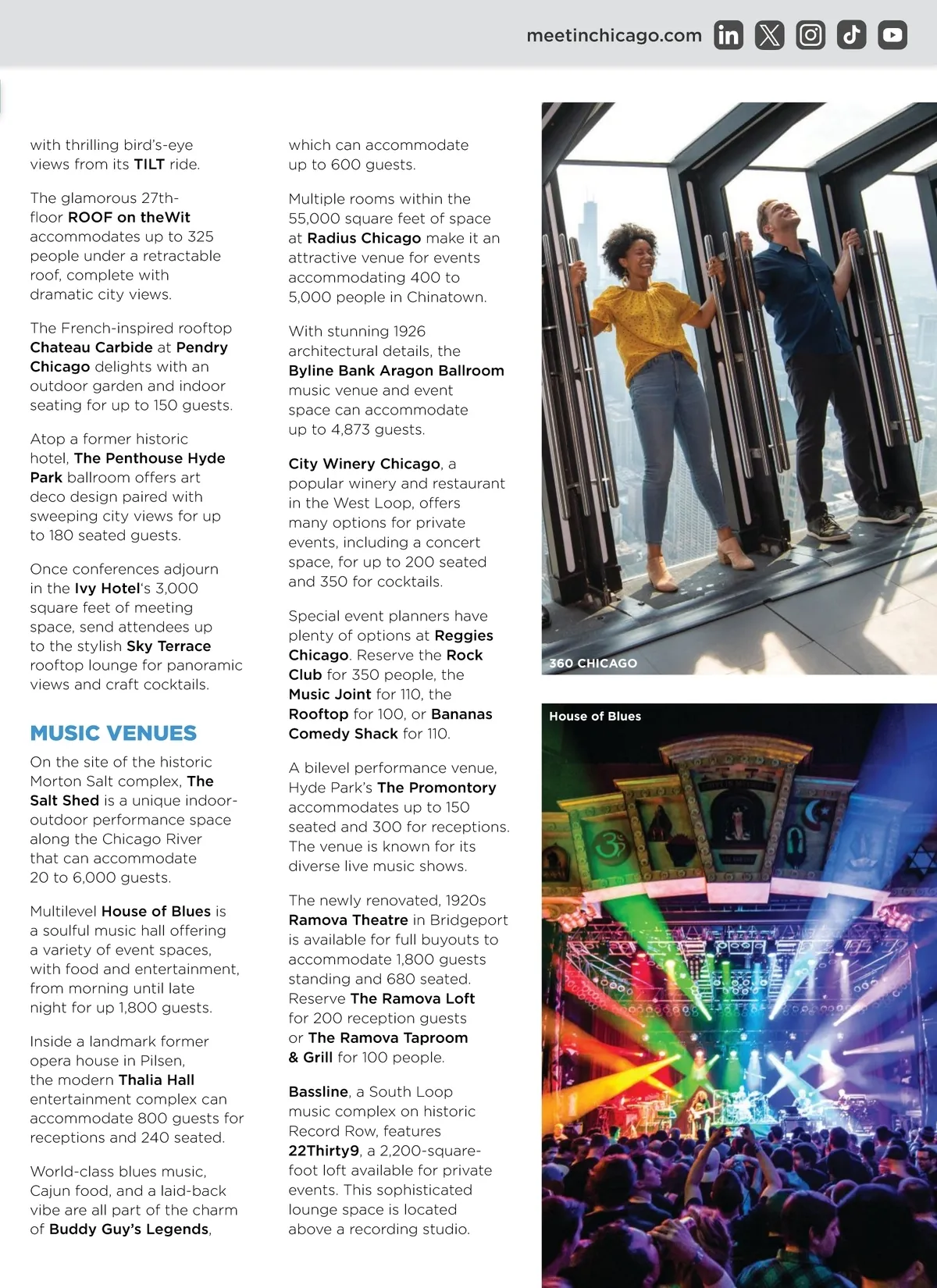 meetinchicago.com

with thrilling bird's-eye views from its TILT ride.

The glamorous 27th-floor ROOF on theWit accommodates up to 325 people under a retractable roof, complete with dramatic city views.

The French-inspired rooftop Chateau Carbide at Pendry Chicago delights with an outdoor garden and indoor seating for up to 150 guests.

Atop a former historic hotel, The Penthouse Hyde Park ballroom offers art deco design paired with sweeping city views for up to 180 seated guests.

Once conferences adjourn in the Ivy Hotel's 3,000 square feet of meeting space, send attendees up to the stylish Sky Terrace rooftop lounge for panoramic views and craft cocktails.

MUSIC VENUES

On the site of the historic Morton Salt complex, The Salt Shed is a unique indoor-outdoor performance space along the Chicago River that can accommodate 20 to 6,000 guests.

Multilevel House of Blues is a soulful music hall offering a variety of event spaces, with food and entertainment, from morning until late night for up 1,800 guests.

Inside a landmark former opera house in Pilsen, the modern Thalia Hall entertainment complex can accommodate 800 guests for receptions and 240 seated.

World-class blues music, Cajun food, and a laid-back vibe are all part of the charm of Buddy Guy's Legends,

which can accommodate up to 600 guests.

Multiple rooms within the 55,000 square feet of space at Radius Chicago make it an attractive venue for events accommodating 400 to 5,000 people in Chinatown.

With stunning 1926 architectural details, the Byline Bank Aragon Ballroom music venue and event space can accommodate up to 4,873 guests.

City Winery Chicago, a popular winery and restaurant in the West Loop, offers many options for private events, including a concert space, for up to 200 seated and 350 for cocktails.

Special event planners have plenty of options at Reggies Chicago. Reserve the Rock Club for 350 people, the Music Joint for 110, the Rooftop for 100, or Bananas Comedy Shack for 110.

A bilevel performance venue, Hyde Park's The Promontory accommodates up to 150 seated and 300 for receptions. The venue is known for its diverse live music shows.

The newly renovated, 1920s Ramova Theatre in Bridgeport is available for full buyouts to accommodate 1,800 guests standing and 680 seated. Reserve The Ramova Loft for 200 reception guests or The Ramova Taproom & Grill for 100 people.

Bassline, a South Loop music complex on historic Record Row, features 22Thirty9, a 2,200-square-foot loft available for private events. This sophisticated lounge space is located above a recording studio.

360 CHICAGO

House of Blues